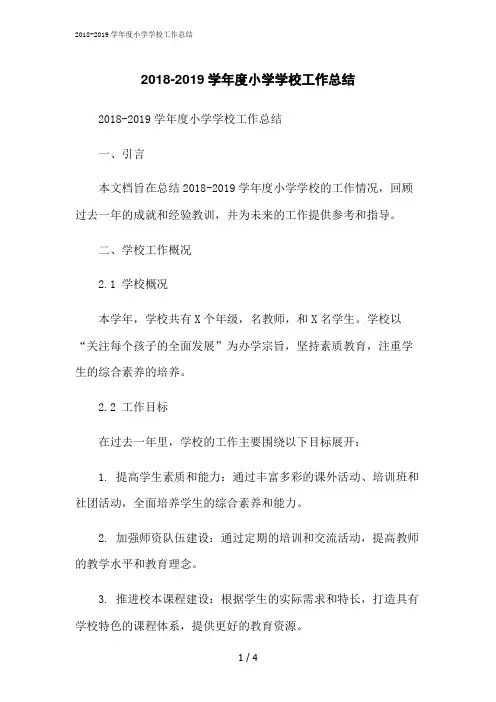 2018-2019 学年度小学学校工作总结

2018-2019 学年度小学学校工作总结

2018-2019 学年度小学学校工作总结

一、引言

本文档旨在总结 2018-2019 学年度小学学校的工作情况，回顾过去一年的成就和经验教训，并为未来的工作提供参考和指导。

二、学校工作概况

2.1 学校概况

本学年，学校共有 X 个年级，名教师，和 X 名学生。学校以“关注每个孩子的全面发展”为办学宗旨，坚持素质教育，注重学生的综合素养的培养。

2.2 工作目标

在过去一年里，学校的工作主要围绕以下目标展开：

1. 提高学生素质和能力：通过丰富多彩的课外活动、培训班和社团活动，全面培养学生的综合素养和能力。

2. 加强师资队伍建设：通过定期的培训和交流活动，提高教师的教学水平和教育理念。

3. 推进校本课程建设：根据学生的实际需求和特长，打造具有学校特色的课程体系，提供更好的教育资源。

1 / 4